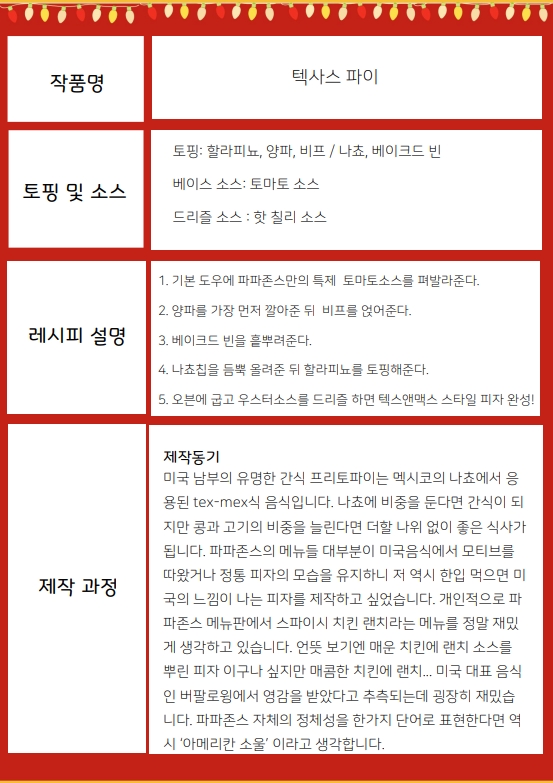 작품명

텍사스 파이

토핑 및 소스

토핑: 할라피뇨, 양파, 비프 / 나쵸, 베이크드 빈

베이스 소스: 토마토 소스

드리즐 소스 : 핫 칠리 소스

레시피 설명

1. 기본 도우에 파파존스만의 특제 토마토소스를 펴발라준다.

2. 양파를 가장 먼저 깔아준 뒤 비프를 얹어준다.

3. 베이크드 빈을 흩뿌려준다.

4. 나쵸칩을 듬뿍 올려준 뒤 할라피뇨를 토핑해준다.

5. 오븐에 굽고 우스터소스를 드리즐 하면 텍스앤맥스 스타일 피자 완성!

제작 과정

제작동기

미국 남부의 유명한 간식 프리토파이는 멕시코의 나쵸에서 응용된 tex-mex식 음식입니다. 나쵸에 비중을 둔다면 간식이 되지만 콩과 고기의 비중을 늘린다면 더할 나위 없이 좋은 식사가 됩니다. 파파존스의 메뉴들 대부분이 미국음식에서 모티브를 따왔거나 정통 피자의 모습을 유지하니 저 역시 한입 먹으면 미국의 느낌이 나는 피자를 제작하고 싶었습니다. 개인적으로 파파존스 메뉴판에서 스파이시 치킨 랜치라는 메뉴를 정말 재밌게 생각하고 있습니다. 언뜻 보기엔 매운 치킨에 랜치 소스를 뿌린 피자 이구나 싶지만 매콤한 치킨에 랜치... 미국 대표 음식인 버팔로윙에서 영감을 받았다고 추측되는데 굉장히 재밌습니다. 파파존스 자체의 정체성을 한가지 단어로 표현한다면 역시 '아메리칸 소울' 이라고 생각합니다.